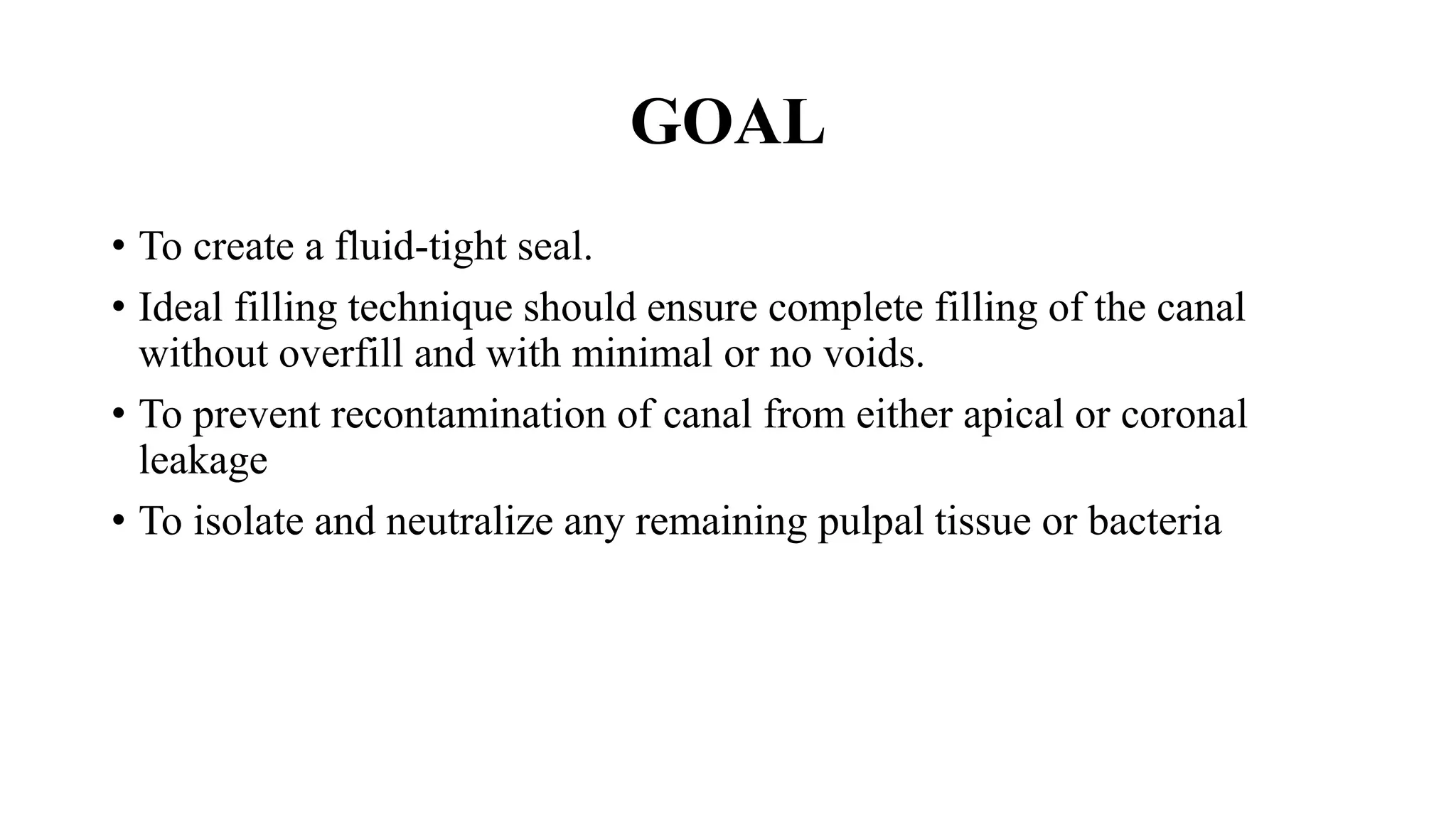 GOAL

• To create a fluid-tight seal.
• Ideal filling technique should ensure complete filling of the canal without overfill and with minimal or no voids.
• To prevent recontamination of canal from either apical or coronal leakage
• To isolate and neutralize any remaining pulpal tissue or bacteria